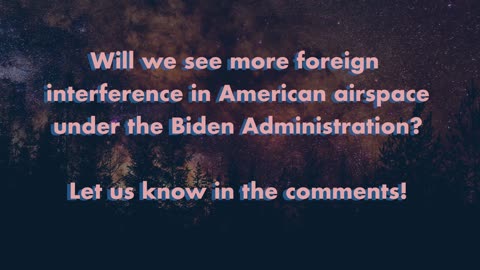 Will we see more foreign interference in American airspace under the Biden Administration?

Let us know in the comments!